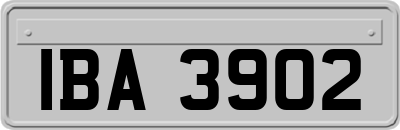 IBA 3902